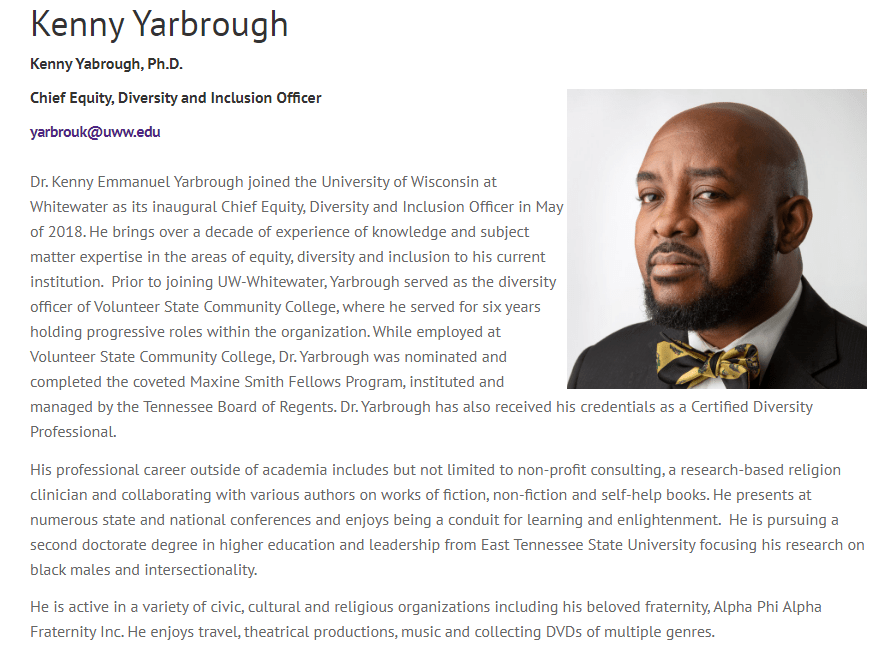 Kenny Yarbrough

Kenny Yabrough, Ph.D.

Chief Equity, Diversity and Inclusion Officer

yarbrouk@uww.edu

Dr. Kenny Emmanuel Yarbrough joined the University of Wisconsin at Whitewater as its inaugural Chief Equity, Diversity and Inclusion Officer in May of 2018. He brings over a decade of experience of knowledge and subject matter expertise in the areas of equity, diversity and inclusion to his current institution. Prior to joining UW-Whitewater, Yarbrough served as the diversity officer of Volunteer State Community College, where he served for six years holding progressive roles within the organization. While employed at Volunteer State Community College, Dr. Yarbrough was nominated and completed the coveted Maxine Smith Fellows Program, instituted and managed by the Tennessee Board of Regents. Dr. Yarbrough has also received his credentials as a Certified Diversity Professional.

His professional career outside of academia includes but not limited to non-profit consulting, a research-based religion clinician and collaborating with various authors on works of fiction, non-fiction and self-help books. He presents at numerous state and national conferences and enjoys being a conduit for learning and enlightenment. He is pursuing a second doctorate degree in higher education and leadership from East Tennessee State University focusing his research on black males and intersectionality.

He is active in a variety of civic, cultural and religious organizations including his beloved fraternity, Alpha Phi Alpha Fraternity Inc. He enjoys travel, theatrical productions, music and collecting DVDs of multiple genres.